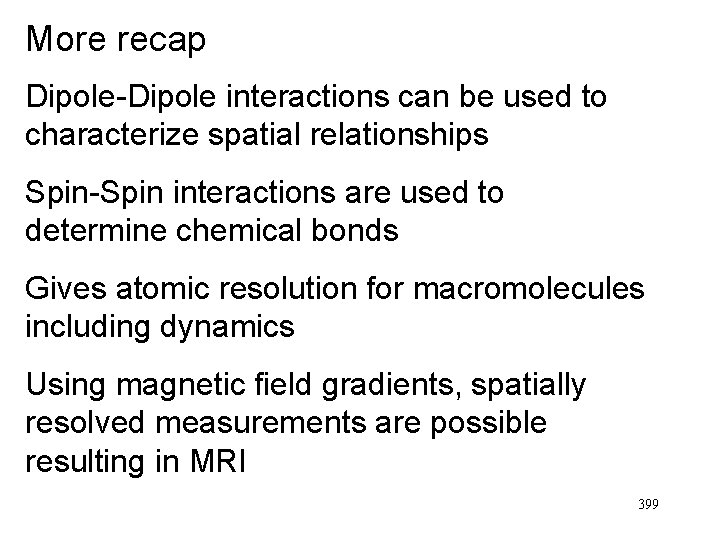 More recap

Dipole-Dipole interactions can be used to characterize spatial relationships

Spin-Spin interactions are used to determine chemical bonds

Gives atomic resolution for macromolecules including dynamics

Using magnetic field gradients, spatially resolved measurements are possible resulting in MRI

399